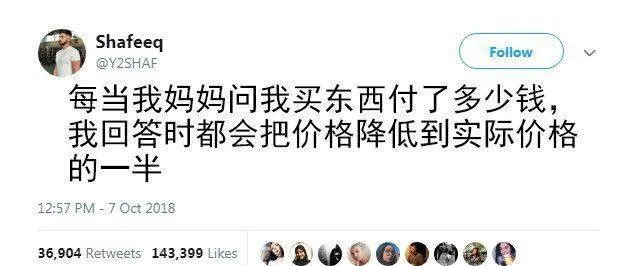 Shafeeq
@Y2SHAF

Follow

每当我妈妈问我买东西付了多少钱，我回答时都会把价格降低到实际价格的一半

12:57 PM - 7 Oct 2018

36,904 Retweets 143,399 Likes